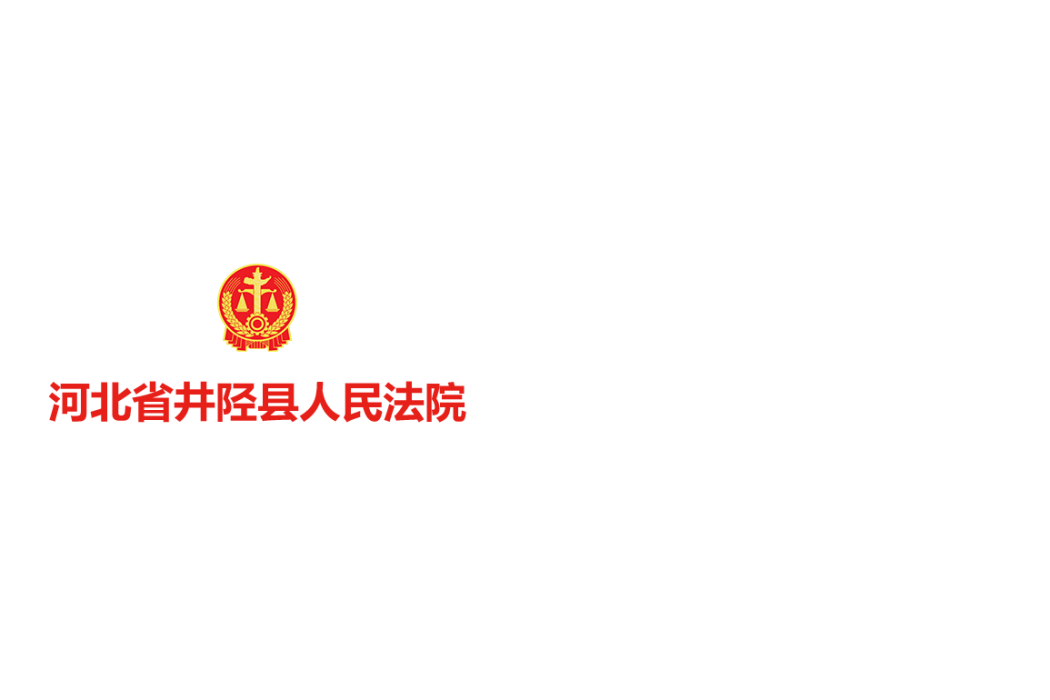 河北省井陉县人民法院